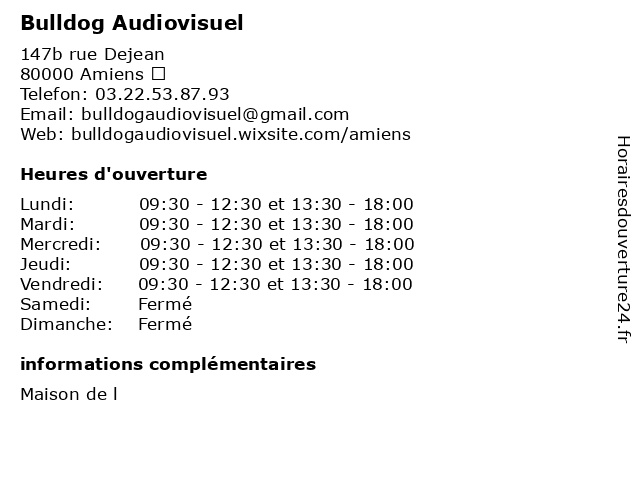 Bulldog Audiovisuel

147b rue Dejean
80000 Amiens □
Telefon: 03.22.53.87.93
Email: bulldogaudiovisuel@gmail.com
Web: bulldogaudiovisuel.wixsite.com/amiens

Heures d'ouverture

| | |
|---|---|
| Lundi: | 09:30 - 12:30 et 13:30 - 18:00 |
| Mardi: | 09:30 - 12:30 et 13:30 - 18:00 |
| Mercredi: | 09:30 - 12:30 et 13:30 - 18:00 |
| Jeudi: | 09:30 - 12:30 et 13:30 - 18:00 |
| Vendredi: | 09:30 - 12:30 et 13:30 - 18:00 |
| Samedi: | Fermé |
| Dimanche: | Fermé |

informations complémentaires

Maison de l

Horairesdouverture24.fr